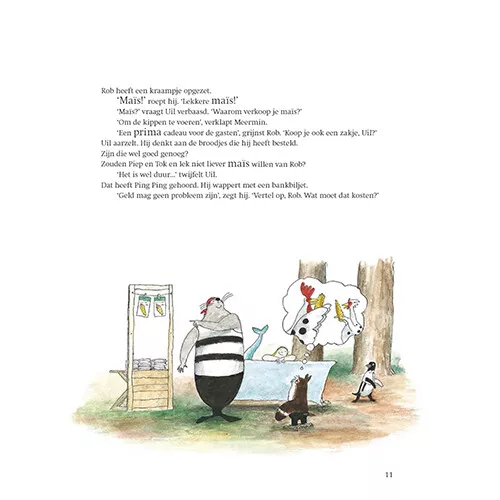 Rob heeft een kraampje opgezet.

'Maïs!' roept hij. 'Lekkere maïs!'

'Maïs?' vraagt Uil verbaasd. 'Waarom verkoop je maïs?'

'Om de kippen te voeren', verklapt Meermin.

'Een prima cadeau voor de gasten', grijnst Rob. 'Koop je ook een zakje, Uil?'

Uil aarzelt. Hij denkt aan de broodjes die hij heeft besteld.
Zijn die wel goed genoeg?
Zouden Piep en Tok en Iek niet liever maïs willen van Rob?

'Het is wel duur...' twijfelt Uil.

Dat heeft Ping Ping gehoord. Hij wappert met een bankbiljet.

'Geld mag geen probleem zijn', zegt hij. 'Vertel op, Rob. Wat moet dat kosten?'

11